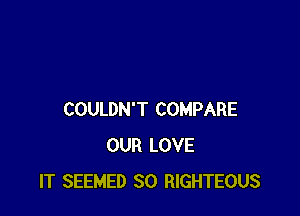 COULDN'T COMPARE
OUR LOVE
IT SEEMED SO RIGHTEOUS